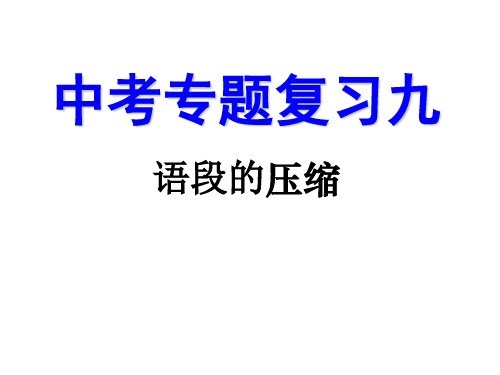 中考专题复习九

语段的压缩